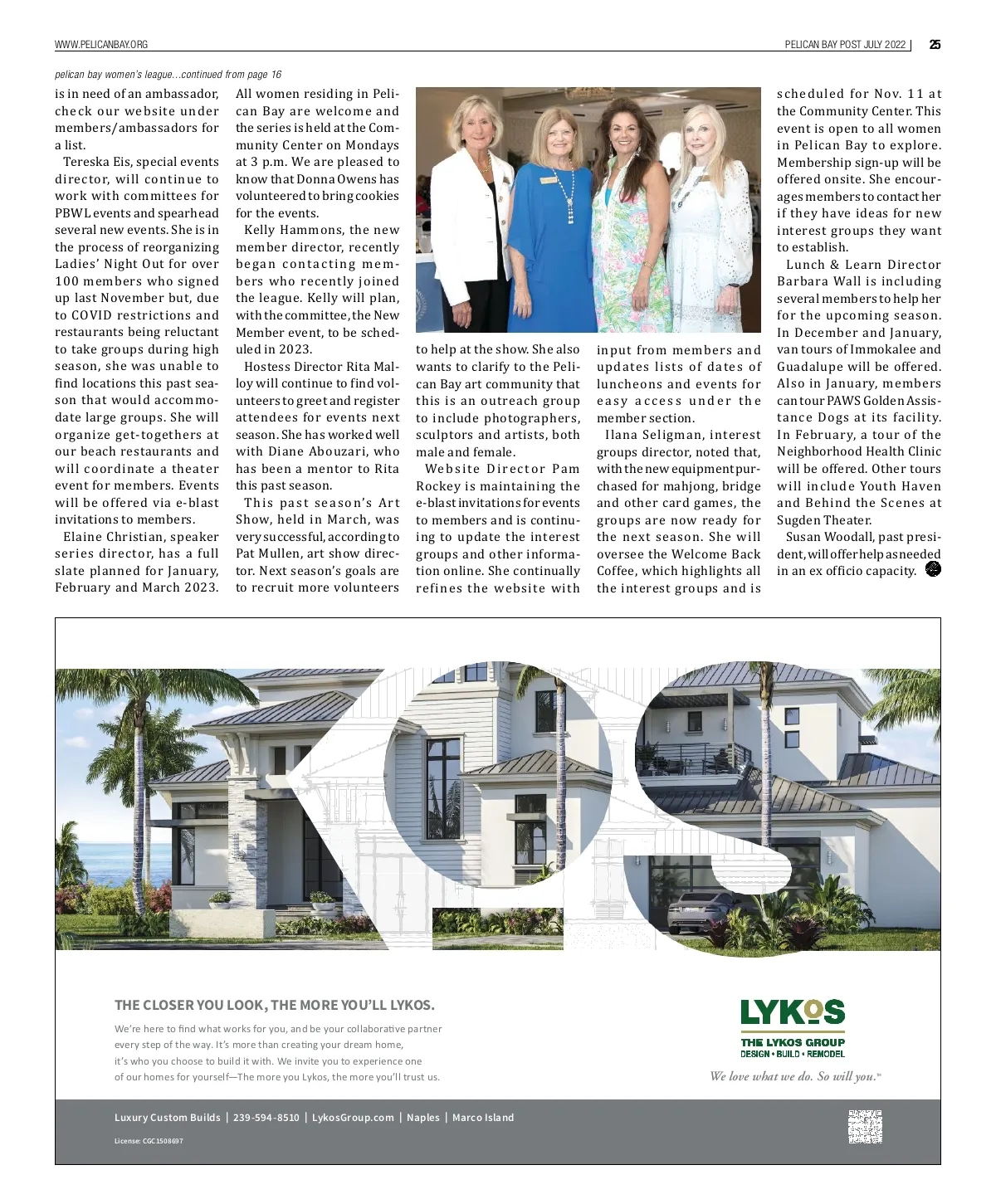 WWW.PELICANBAY.ORG

PELICAN BAY POST JULY 2022 | 25

pelican bay women's league...continued from page 16

is in need of an ambassador, check our website under members/ambassadors for a list.

Tereska Eis, special events director, will continue to work with committees for PBWL events and spearhead several new events. She is in the process of reorganizing Ladies' Night Out for over 100 members who signed up last November but, due to COVID restrictions and restaurants being reluctant to take groups during high season, she was unable to find locations this past season that would accommodate large groups. She will organize get-togethers at our beach restaurants and will coordinate a theater event for members. Events will be offered via e-blast invitations to members.

Elaine Christian, speaker series director, has a full slate planned for January, February and March 2023. All women residing in Pelican Bay are welcome and the series is held at the Community Center on Mondays at 3 p.m. We are pleased to know that Donna Owens has volunteered to bring cookies for the events.

Kelly Hammons, the new member director, recently began contacting members who recently joined the league. Kelly will plan, with the committee, the New Member event, to be scheduled in 2023.

Hostess Director Rita Malloy will continue to find volunteers to greet and register attendees for events next season. She has worked well with Diane Abouzari, who has been a mentor to Rita this past season.

This past season's Art Show, held in March, was very successful, according to Pat Mullen, art show director. Next season's goals are to recruit more volunteers to help at the show. She also wants to clarify to the Pelican Bay art community that this is an outreach group to include photographers, sculptors and artists, both male and female.

Website Director Pam Rockey is maintaining the e-blast invitations for events to members and is continuing to update the interest groups and other information online. She continually refines the website with input from members and updates lists of dates of luncheons and events for easy access under the member section.

Ilana Seligman, interest groups director, noted that, with the new equipment purchased for mahjong, bridge and other card games, the groups are now ready for the next season. She will oversee the Welcome Back Coffee, which highlights all the interest groups and is scheduled for Nov. 11 at the Community Center. This event is open to all women in Pelican Bay to explore. Membership sign-up will be offered onsite. She encourages members to contact her if they have ideas for new interest groups they want to establish.

Lunch & Learn Director Barbara Wall is including several members to help her for the upcoming season. In December and January, van tours of Immokalee and Guadalupe will be offered. Also in January, members can tour PAWS Golden Assistance Dogs at its facility. In February, a tour of the Neighborhood Health Clinic will be offered. Other tours will include Youth Haven and Behind the Scenes at Sugden Theater.

Susan Woodall, past president, will offer help as needed in an ex officio capacity.

THE CLOSER YOU LOOK, THE MORE YOU'LL LYKOS.

We're here to find what works for you, and be your collaborative partner every step of the way. It's more than creating your dream home, it's who you choose to build it with. We invite you to experience one of our homes for yourself—The more you Lykos, the more you'll trust us.

LYKOS
THE LYKOS GROUP
DESIGN • BUILD • REMODEL
We love what we do. So will you.™

Luxury Custom Builds | 239-594-8510 | LykosGroup.com | Naples | Marco Island

License: CGC1508697